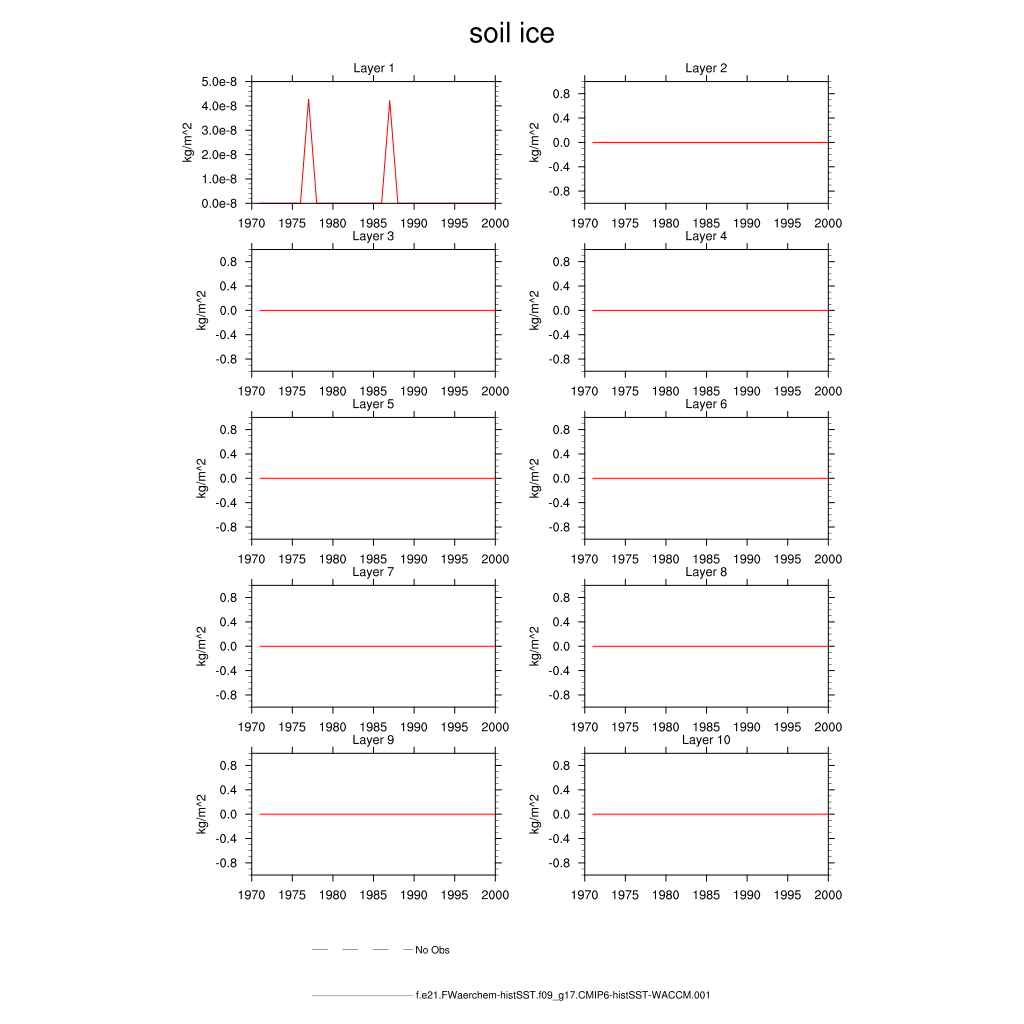 soil ice

Layer 1
kg/m^2
5.0e-8
4.0e-8
3.0e-8
2.0e-8
1.0e-8
0.0e-8
1970 1975 1980 1985 1990 1995 2000

Layer 2
kg/m^2
0.8
0.4
0.0
-0.4
-0.8
1970 1975 1980 1985 1990 1995 2000

Layer 3
kg/m^2
0.8
0.4
0.0
-0.4
-0.8
1970 1975 1980 1985 1990 1995 2000

Layer 4
kg/m^2
0.8
0.4
0.0
-0.4
-0.8
1970 1975 1980 1985 1990 1995 2000

Layer 5
kg/m^2
0.8
0.4
0.0
-0.4
-0.8
1970 1975 1980 1985 1990 1995 2000

Layer 6
kg/m^2
0.8
0.4
0.0
-0.4
-0.8
1970 1975 1980 1985 1990 1995 2000

Layer 7
kg/m^2
0.8
0.4
0.0
-0.4
-0.8
1970 1975 1980 1985 1990 1995 2000

Layer 8
kg/m^2
0.8
0.4
0.0
-0.4
-0.8
1970 1975 1980 1985 1990 1995 2000

Layer 9
kg/m^2
0.8
0.4
0.0
-0.4
-0.8
1970 1975 1980 1985 1990 1995 2000

Layer 10
kg/m^2
0.8
0.4
0.0
-0.4
-0.8
1970 1975 1980 1985 1990 1995 2000

No Obs

f.e21.FWaerchem-histSST.f09_g17.CMIP6-histSST-WACCM.001